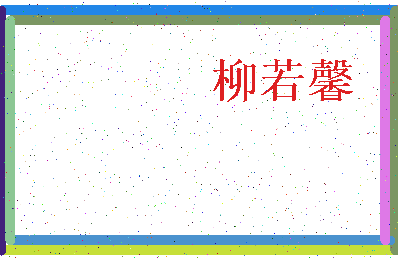 柳若馨